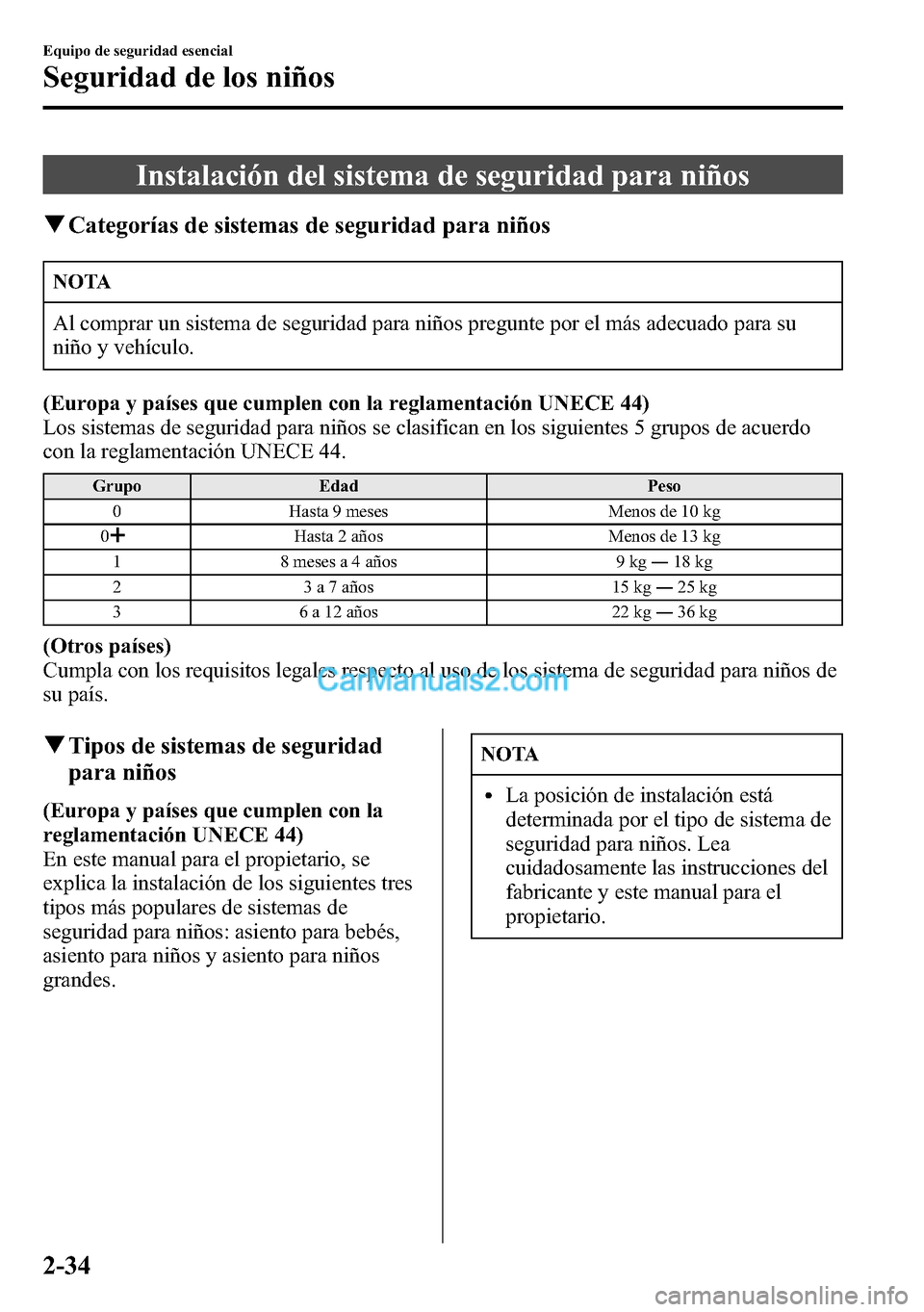 Equipo de seguridad esencial
Seguridad de los niños

Instalación del sistema de seguridad para niños

▼Categorías de sistemas de seguridad para niños

NOTA

Al comprar un sistema de seguridad para niños pregunte por el más adecuado para su niño y vehículo.

(Europa y países que cumplen con la reglamentación UNECE 44)
Los sistemas de seguridad para niños se clasifican en los siguientes 5 grupos de acuerdo con la reglamentación UNECE 44.

| Grupo | Edad | Peso |
|---|---|---|
| 0 | Hasta 9 meses | Menos de 10 kg |
| 0+ | Hasta 2 años | Menos de 13 kg |
| 1 | 8 meses a 4 años | 9 kg — 18 kg |
| 2 | 3 a 7 años | 15 kg — 25 kg |
| 3 | 6 a 12 años | 22 kg — 36 kg |

(Otros países)
Cumpla con los requisitos legales respecto al uso de los sistema de seguridad para niños de su país.

CarManuals2.com

▼Tipos de sistemas de seguridad para niños

(Europa y países que cumplen con la reglamentación UNECE 44)
En este manual para el propietario, se explica la instalación de los siguientes tres tipos más populares de sistemas de seguridad para niños: asiento para bebés, asiento para niños y asiento para niños grandes.

NOTA

• La posición de instalación está determinada por el tipo de sistema de seguridad para niños. Lea cuidadosamente las instrucciones del fabricante y este manual para el propietario.

2-34

carmanualsonline.info